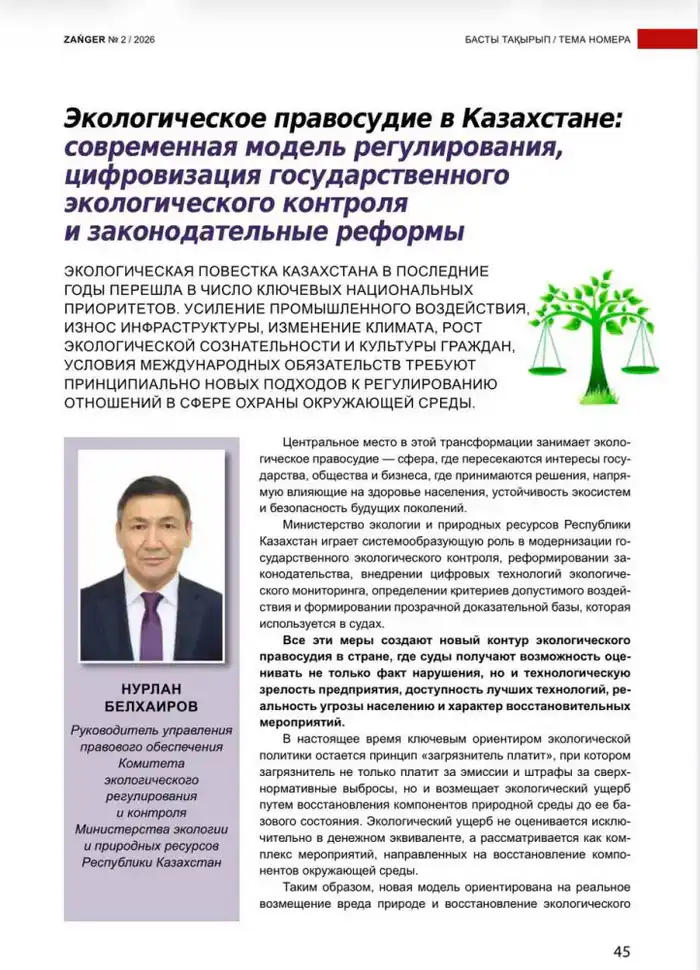 ZAŃGER № 2 / 2026

БАСТЫ ТАҚЫРЫП / ТЕМА НОМЕРА

Экологическое правосудие в Казахстане: современная модель регулирования, цифровизация государственного экологического контроля и законодательные реформы

ЭКОЛОГИЧЕСКАЯ ПОВЕСТКА КАЗАХСТАНА В ПОСЛЕДНИЕ ГОДЫ ПЕРЕШЛА В ЧИСЛО КЛЮЧЕВЫХ НАЦИОНАЛЬНЫХ ПРИОРИТЕТОВ. УСИЛЕНИЕ ПРОМЫШЛЕННОГО ВОЗДЕЙСТВИЯ, ИЗНОС ИНФРАСТРУКТУРЫ, ИЗМЕНЕНИЕ КЛИМАТА, РОСТ ЭКОЛОГИЧЕСКОЙ СОЗНАТЕЛЬНОСТИ И КУЛЬТУРЫ ГРАЖДАН, УСЛОВИЯ МЕЖДУНАРОДНЫХ ОБЯЗАТЕЛЬСТВ ТРЕБУЮТ ПРИНЦИПИАЛЬНО НОВЫХ ПОДХОДОВ К РЕГУЛИРОВАНИЮ ОТНОШЕНИЙ В СФЕРЕ ОХРАНЫ ОКРУЖАЮЩЕЙ СРЕДЫ.

НУРЛАН БЕЛХАИРОВ

Руководитель управления правового обеспечения Комитета экологического регулирования и контроля Министерства экологии и природных ресурсов Республики Казахстан

Центральное место в этой трансформации занимает экологическое правосудие — сфера, где пересекаются интересы государства, общества и бизнеса, где принимаются решения, напрямую влияющие на здоровье населения, устойчивость экосистем и безопасность будущих поколений.

Министерство экологии и природных ресурсов Республики Казахстан играет системообразующую роль в модернизации государственного экологического контроля, реформировании законодательства, внедрении цифровых технологий экологического мониторинга, определении критериев допустимого воздействия и формировании прозрачной доказательной базы, которая используется в судах.

Все эти меры создают новый контур экологического правосудия в стране, где суды получают возможность оценивать не только факт нарушения, но и технологическую зрелость предприятия, доступность лучших технологий, реальность угрозы населению и характер восстановительных мероприятий.

В настоящее время ключевым ориентиром экологической политики остается принцип «загрязнитель платит», при котором загрязнитель не только платит за эмиссии и штрафы за сверхнормативные выбросы, но и возмещает экологический ущерб путем восстановления компонентов природной среды до ее базового состояния. Экологический ущерб не оценивается исключительно в денежном эквиваленте, а рассматривается как комплекс мероприятий, направленных на восстановление компонентов окружающей среды.

Таким образом, новая модель ориентирована на реальное возмещение вреда природе и восстановление экологического

45